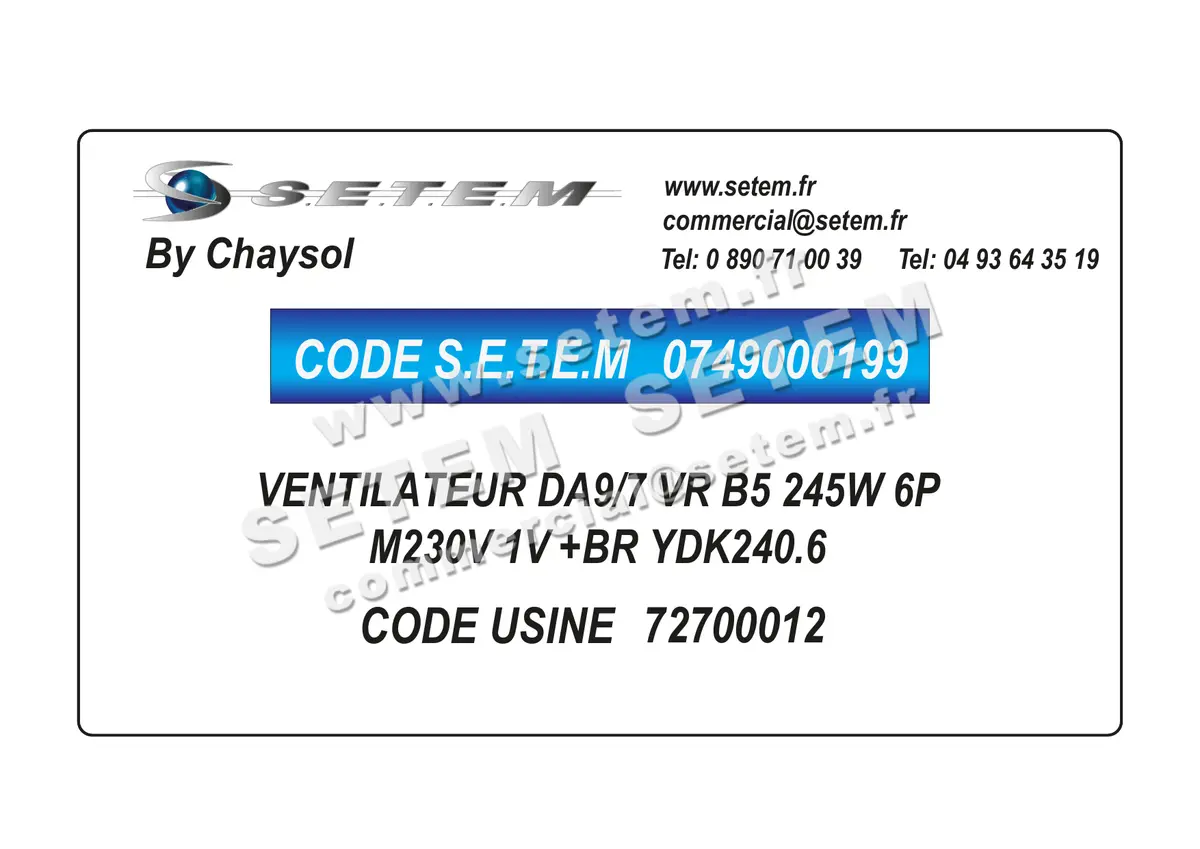 S.E.T.E.M
By Chaysol

www.setem.fr
commercial@setem.fr
Tel: 0 890 71 00 39 Tel: 04 93 64 35 19

CODE S.E.T.E.M 0749000199

VENTILATEUR DA9/7 VR B5 245W 6P
M230V 1V +BR YDK240.6

CODE USINE 72700012

www.setem.fr
SETEM SETEM
commercial@setem.fr